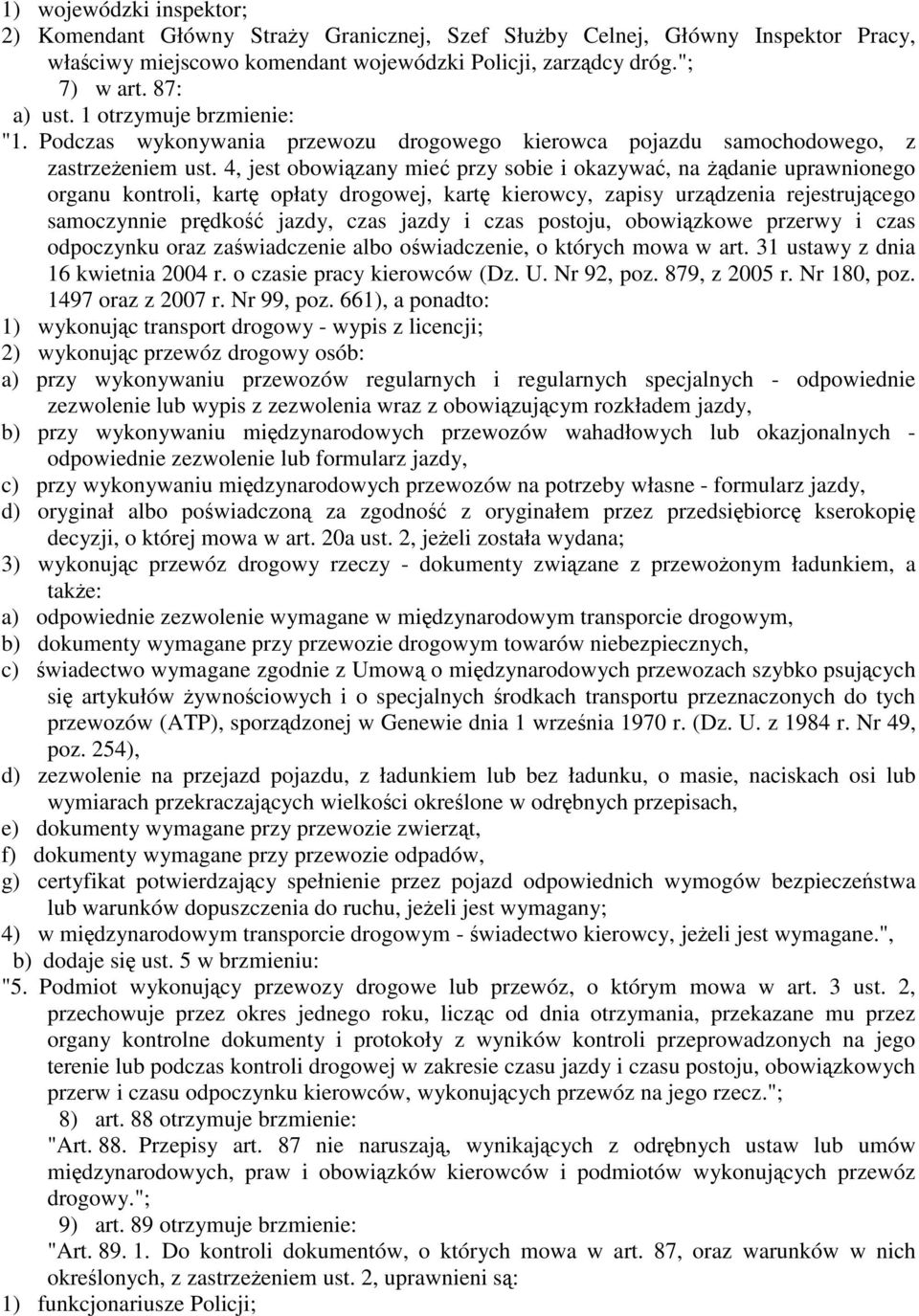 1) wojewódzki inspektor;
2) Komendant Główny Straży Granicznej, Szef Służby Celnej, Główny Inspektor Pracy, właściwy miejscowo komendant wojewódzki Policji, zarządcy dróg.";
7) w art. 87:
a) ust. 1 otrzymuje brzmienie:
"1. Podczas wykonywania przewozu drogowego kierowca pojazdu samochodowego, z zastrzeżeniem ust. 4, jest obowiązany mieć przy sobie i okazywać, na żądanie uprawnionego organu kontroli, kartę opłaty drogowej, kartę kierowcy, zapisy urządzenia rejestrującego samoczynnie prędkość jazdy, czas jazdy i czas postoju, obowiązkowe przerwy i czas odpoczynku oraz zaświadczenie albo oświadczenie, o których mowa w art. 31 ustawy z dnia 16 kwietnia 2004 r. o czasie pracy kierowców (Dz. U. Nr 92, poz. 879, z 2005 r. Nr 180, poz. 1497 oraz z 2007 r. Nr 99, poz. 661), a ponadto:
1) wykonując transport drogowy - wypis z licencji;
2) wykonując przewóz drogowy osób:
a) przy wykonywaniu przewozów regularnych i regularnych specjalnych - odpowiednie zezwolenie lub wypis z zezwolenia wraz z obowiązującym rozkładem jazdy,
b) przy wykonywaniu międzynarodowych przewozów wahadłowych lub okazjonalnych - odpowiednie zezwolenie lub formularz jazdy,
c) przy wykonywaniu międzynarodowych przewozów na potrzeby własne - formularz jazdy,
d) oryginał albo poświadczoną za zgodność z oryginałem przez przedsiębiorcę kserokopię decyzji, o której mowa w art. 20a ust. 2, jeżeli została wydana;
3) wykonując przewóz drogowy rzeczy - dokumenty związane z przewożonym ładunkiem, a także:
a) odpowiednie zezwolenie wymagane w międzynarodowym transporcie drogowym,
b) dokumenty wymagane przy przewozie drogowym towarów niebezpiecznych,
c) świadectwo wymagane zgodnie z Umową o międzynarodowych przewozach szybko psujących się artykułów żywnościowych i o specjalnych środkach transportu przeznaczonych do tych przewozów (ATP), sporządzonej w Genewie dnia 1 września 1970 r. (Dz. U. z 1984 r. Nr 49, poz. 254),
d) zezwolenie na przejazd pojazdu, z ładunkiem lub bez ładunku, o masie, naciskach osi lub wymiarach przekraczających wielkości określone w odrębnych przepisach,
e) dokumenty wymagane przy przewozie zwierząt,
f) dokumenty wymagane przy przewozie odpadów,
g) certyfikat potwierdzający spełnienie przez pojazd odpowiednich wymogów bezpieczeństwa lub warunków dopuszczenia do ruchu, jeżeli jest wymagany;
4) w międzynarodowym transporcie drogowym - świadectwo kierowcy, jeżeli jest wymagane.",
b) dodaje się ust. 5 w brzmieniu:
"5. Podmiot wykonujący przewozy drogowe lub przewóz, o którym mowa w art. 3 ust. 2, przechowuje przez okres jednego roku, licząc od dnia otrzymania, przekazane mu przez organy kontrolne dokumenty i protokoły z wyników kontroli przeprowadzonych na jego terenie lub podczas kontroli drogowej w zakresie czasu jazdy i czasu postoju, obowiązkowych przerw i czasu odpoczynku kierowców, wykonujących przewóz na jego rzecz.";
8) art. 88 otrzymuje brzmienie:
"Art. 88. Przepisy art. 87 nie naruszają, wynikających z odrębnych ustaw lub umów międzynarodowych, praw i obowiązków kierowców i podmiotów wykonujących przewóz drogowy.";
9) art. 89 otrzymuje brzmienie:
"Art. 89. 1. Do kontroli dokumentów, o których mowa w art. 87, oraz warunków w nich określonych, z zastrzeżeniem ust. 2, uprawnieni są:
1) funkcjonariusze Policji;